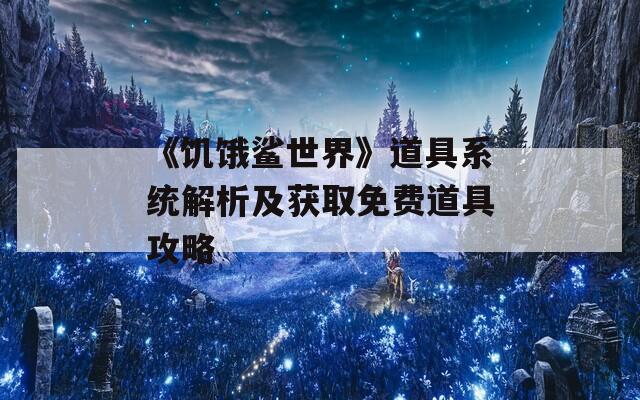 《饥饿鲨世界》道具系统解析及获取免费道具攻略